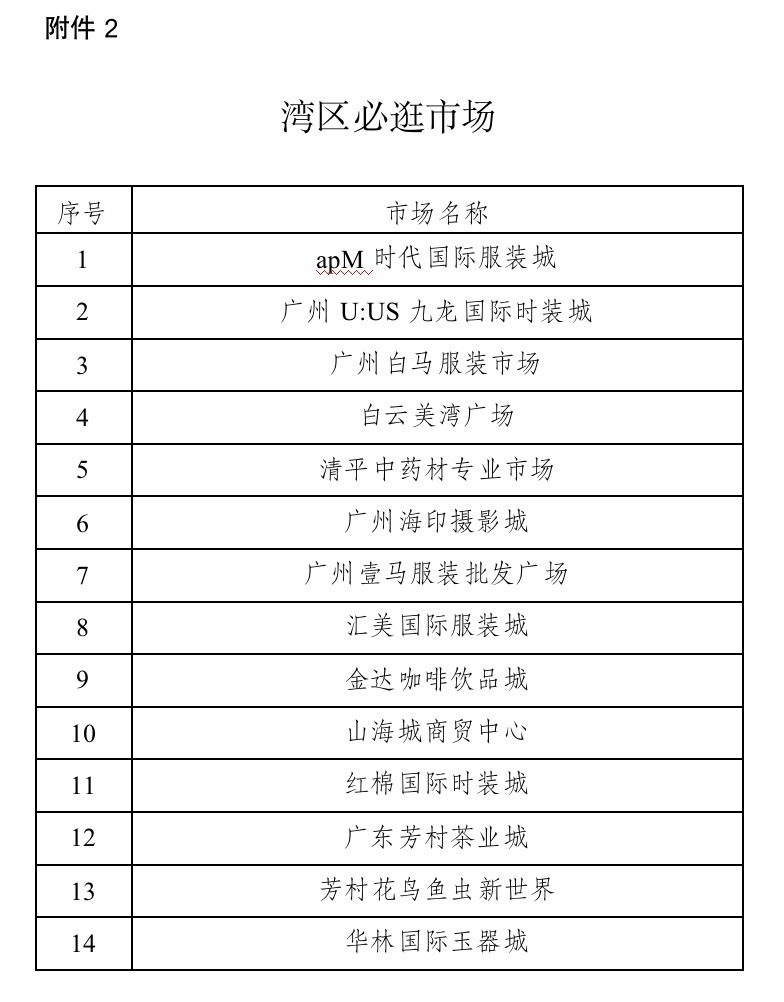 附件 2

湾区必逛市场

| 序号 | 市场名称 |
|---|---|
| 1 | apM 时代国际服装城 |
| 2 | 广州 U:US 九龙国际时装城 |
| 3 | 广州白马服装市场 |
| 4 | 白云美湾广场 |
| 5 | 清平中药材专业市场 |
| 6 | 广州海印摄影城 |
| 7 | 广州壹马服装批发广场 |
| 8 | 汇美国际服装城 |
| 9 | 金达咖啡饮品城 |
| 10 | 山海城商贸中心 |
| 11 | 红棉国际时装城 |
| 12 | 广东芳村茶业城 |
| 13 | 芳村花鸟鱼虫新世界 |
| 14 | 华林国际玉器城 |